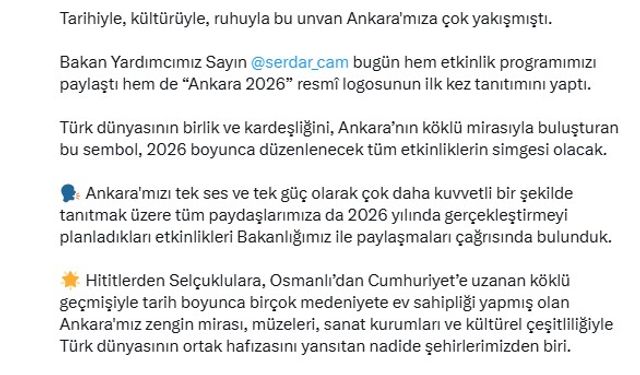 Tarihiyle, kültürüyle, ruhuyla bu unvan Ankara'mıza çok yakışmıştı.

Bakan Yardımcımız Sayın @serdar_cam bugün hem etkinlik programımızı paylaştı hem de “Ankara 2026” resmî logosunun ilk kez tanıtımını yaptı.

Türk dünyasının birlik ve kardeşliğini, Ankara’nın köklü mirasıyla buluşturan bu sembol, 2026 boyunca düzenlenecek tüm etkinliklerin simgesi olacak.

🗣️ Ankara'mızı tek ses ve tek güç olarak çok daha kuvvetli bir şekilde tanıtmak üzere tüm paydaşlarımıza da 2026 yılında gerçekleştirmeyi planladıkları etkinlikleri Bakanlığımız ile paylaşmaları çağrısında bulunduk.

🌟 Hititlerden Selçuklulara, Osmanlı’dan Cumhuriyet’e uzanan köklü geçmişiyle tarih boyunca birçok medeniyete ev sahipliği yapmış olan Ankara'mız zengin mirası, müzeleri, sanat kurumları ve kültürel çeşitliliğiyle Türk dünyasının ortak hafızasını yansıtan nadide şehirlerimizden biri.